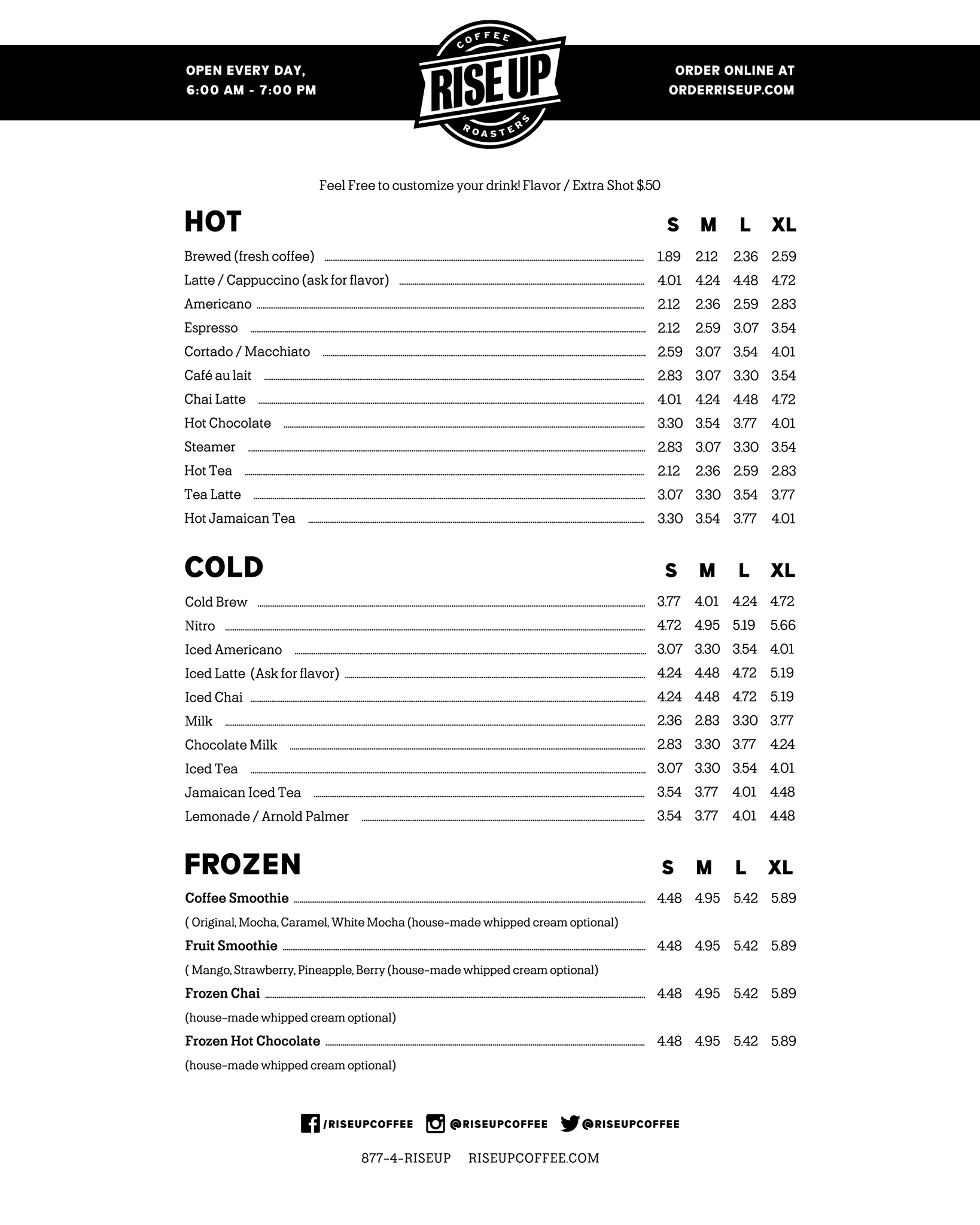 OPEN EVERY DAY,
6:00 AM - 7:00 PM

COFFEE
RISE UP
ROASTERS

ORDER ONLINE AT
ORDERRISEUP.COM

Feel Free to customize your drink! Flavor / Extra Shot $.50

| HOT | S | M | L | XL |
|---|---|---|---|---|
| Brewed (fresh coffee) | 1.89 | 2.12 | 2.36 | 2.59 |
| Latte / Cappuccino (ask for flavor) | 4.01 | 4.24 | 4.48 | 4.72 |
| Americano | 2.12 | 2.36 | 2.59 | 2.83 |
| Espresso | 2.12 | 2.59 | 3.07 | 3.54 |
| Cortado / Macchiato | 2.59 | 3.07 | 3.54 | 4.01 |
| Café au lait | 2.83 | 3.07 | 3.30 | 3.54 |
| Chai Latte | 4.01 | 4.24 | 4.48 | 4.72 |
| Hot Chocolate | 3.30 | 3.54 | 3.77 | 4.01 |
| Steamer | 2.83 | 3.07 | 3.30 | 3.54 |
| Hot Tea | 2.12 | 2.36 | 2.59 | 2.83 |
| Tea Latte | 3.07 | 3.30 | 3.54 | 3.77 |
| Hot Jamaican Tea | 3.30 | 3.54 | 3.77 | 4.01 |

| COLD | S | M | L | XL |
|---|---|---|---|---|
| Cold Brew | 3.77 | 4.01 | 4.24 | 4.72 |
| Nitro | 4.72 | 4.95 | 5.19 | 5.66 |
| Iced Americano | 3.07 | 3.30 | 3.54 | 4.01 |
| Iced Latte (Ask for flavor) | 4.24 | 4.48 | 4.72 | 5.19 |
| Iced Chai | 4.24 | 4.48 | 4.72 | 5.19 |
| Milk | 2.36 | 2.83 | 3.30 | 3.77 |
| Chocolate Milk | 2.83 | 3.30 | 3.77 | 4.24 |
| Iced Tea | 3.07 | 3.30 | 3.54 | 4.01 |
| Jamaican Iced Tea | 3.54 | 3.77 | 4.01 | 4.48 |
| Lemonade / Arnold Palmer | 3.54 | 3.77 | 4.01 | 4.48 |

| FROZEN | S | M | L | XL |
|---|---|---|---|---|
| Coffee Smoothie | 4.48 | 4.95 | 5.42 | 5.89 |
| ( Original, Mocha, Caramel, White Mocha (house-made whipped cream optional) | | | | |
| Fruit Smoothie | 4.48 | 4.95 | 5.42 | 5.89 |
| ( Mango, Strawberry, Pineapple, Berry (house-made whipped cream optional) | | | | |
| Frozen Chai | 4.48 | 4.95 | 5.42 | 5.89 |
| (house-made whipped cream optional) | | | | |
| Frozen Hot Chocolate | 4.48 | 4.95 | 5.42 | 5.89 |
| (house-made whipped cream optional) | | | | |

/RISEUPCOFFEE @RISEUPCOFFEE @RISEUPCOFFEE

877-4-RISEUP RISEUPCOFFEE.COM